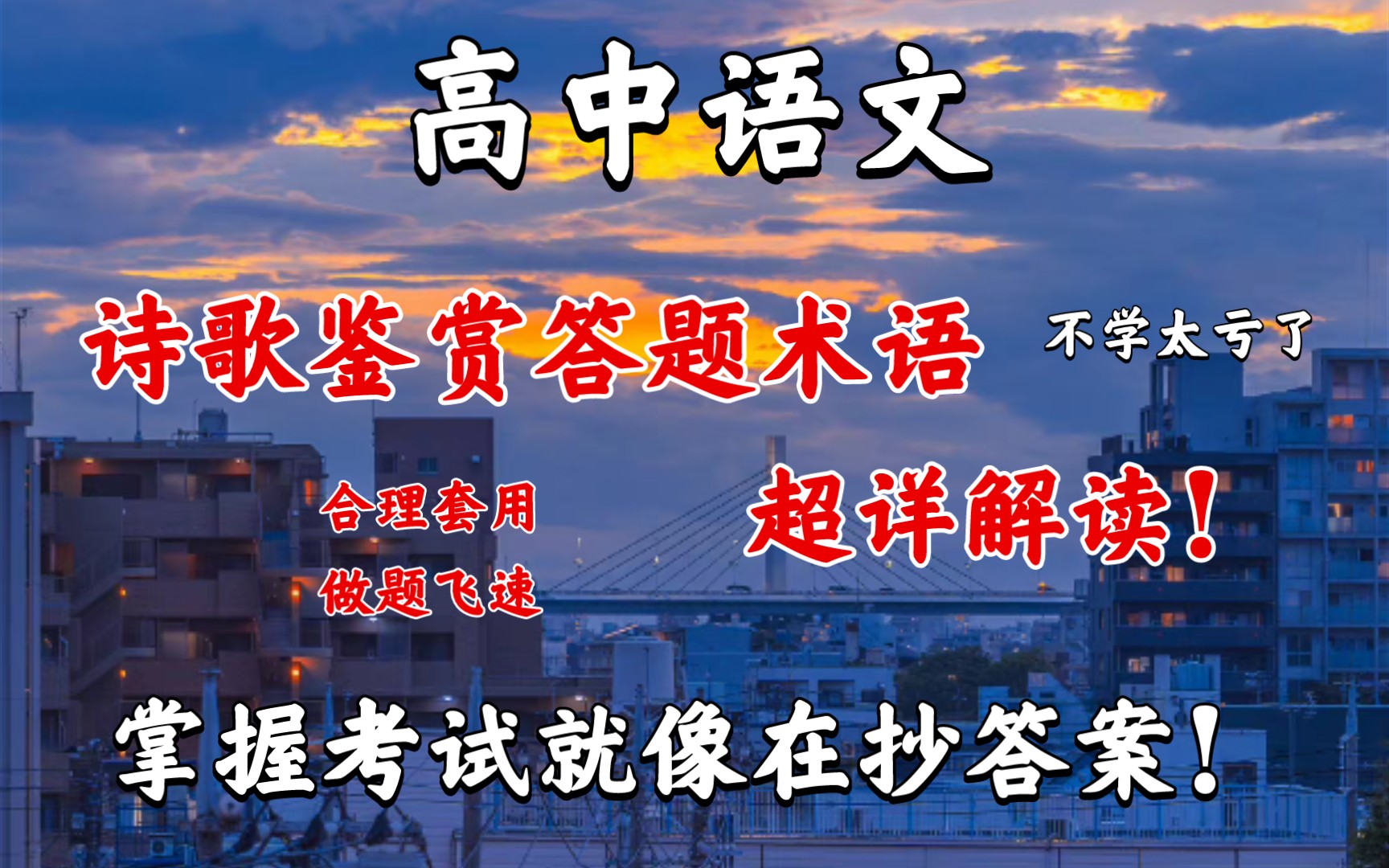 高中语文

诗歌鉴赏答题术语

不学太亏了

合理套用
做题飞速

超详解读！

掌握考试就像在抄答案！